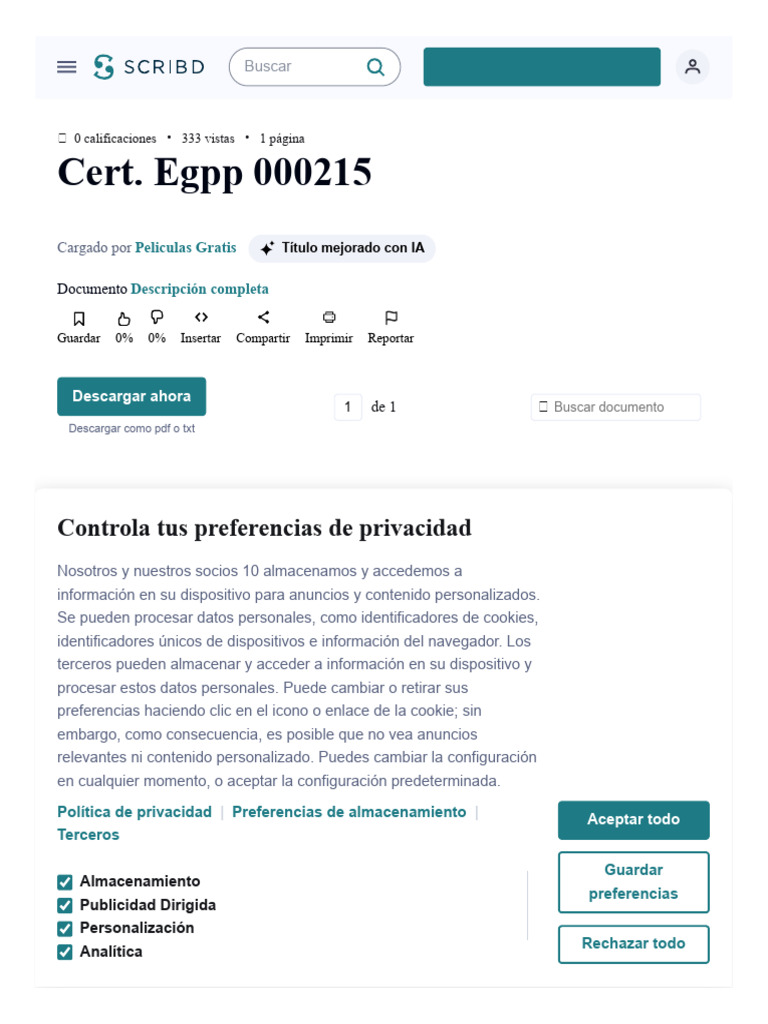 SCRIBD

Buscar

0 calificaciones • 333 vistas • 1 página

Cert. Egpp 000215

Cargado por Películas Gratis

Título mejorado con IA

Documento Descripción completa

Guardar 0% 0% Insertar Compartir Imprimir Reportar

Descargar ahora

Descargar como pdf o txt

1 de 1

Buscar documento

Controla tus preferencias de privacidad

Nosotros y nuestros socios 10 almacenamos y accedemos a información en su dispositivo para anuncios y contenido personalizados. Se pueden procesar datos personales, como identificadores de cookies, identificadores únicos de dispositivos e información del navegador. Los terceros pueden almacenar y acceder a información en su dispositivo y procesar estos datos personales. Puede cambiar o retirar sus preferencias haciendo clic en el icono o enlace de la cookie; sin embargo, como consecuencia, es posible que no vea anuncios relevantes ni contenido personalizado. Puedes cambiar la configuración en cualquier momento, o aceptar la configuración predeterminada.

Política de privacidad | Preferencias de almacenamiento | Terceros

Almacenamiento
Publicidad Dirigida
Personalización
Analítica

Aceptar todo

Guardar preferencias

Rechazar todo